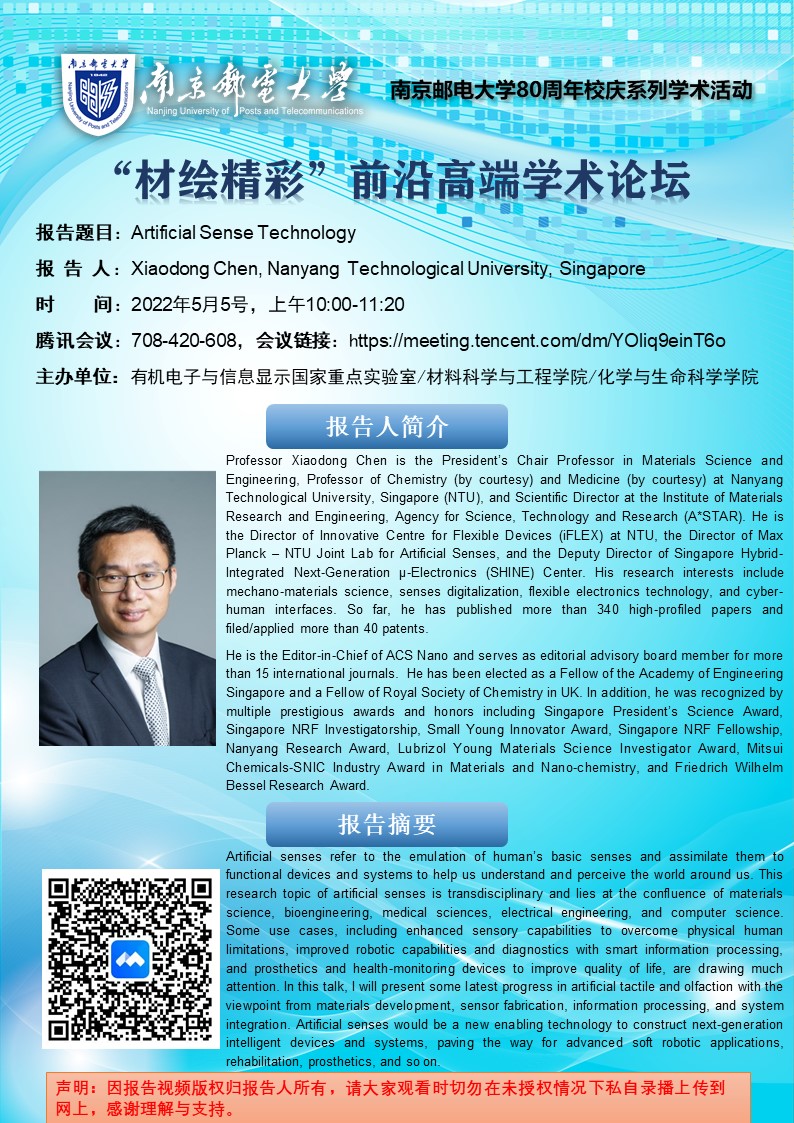 南京郵電大學
Nanjing University of Posts and Telecommunications

南京邮电大学80周年校庆系列学术活动

“材绘精彩”前沿高端学术论坛

报告题目：Artificial Sense Technology

报 告 人：Xiaodong Chen, Nanyang Technological University, Singapore

时 间：2022年5月5号，上午10:00-11:20

腾讯会议：708-420-608，会议链接：https://meeting.tencent.com/dm/YOliq9einT6o

主办单位：有机电子与信息显示国家重点实验室/材料科学与工程学院/化学与生命科学学院

报告人简介

Professor Xiaodong Chen is the President's Chair Professor in Materials Science and Engineering, Professor of Chemistry (by courtesy) and Medicine (by courtesy) at Nanyang Technological University, Singapore (NTU), and Scientific Director at the Institute of Materials Research and Engineering, Agency for Science, Technology and Research (A*STAR). He is the Director of Innovative Centre for Flexible Devices (iFLEX) at NTU, the Director of Max Planck – NTU Joint Lab for Artificial Senses, and the Deputy Director of Singapore Hybrid-Integrated Next-Generation μ-Electronics (SHINE) Center. His research interests include mechano-materials science, senses digitalization, flexible electronics technology, and cyber-human interfaces. So far, he has published more than 340 high-profiled papers and filed/applied more than 40 patents.

He is the Editor-in-Chief of ACS Nano and serves as editorial advisory board member for more than 15 international journals. He has been elected as a Fellow of the Academy of Engineering Singapore and a Fellow of Royal Society of Chemistry in UK. In addition, he was recognized by multiple prestigious awards and honors including Singapore President's Science Award, Singapore NRF Investigatorship, Small Young Innovator Award, Singapore NRF Fellowship, Nanyang Research Award, Lubrizol Young Materials Science Investigator Award, Mitsui Chemicals-SNIC Industry Award in Materials and Nano-chemistry, and Friedrich Wilhelm Bessel Research Award.

报告摘要

Artificial senses refer to the emulation of human's basic senses and assimilate them to functional devices and systems to help us understand and perceive the world around us. This research topic of artificial senses is transdisciplinary and lies at the confluence of materials science, bioengineering, medical sciences, electrical engineering, and computer science. Some use cases, including enhanced sensory capabilities to overcome physical human limitations, improved robotic capabilities and diagnostics with smart information processing, and prosthetics and health-monitoring devices to improve quality of life, are drawing much attention. In this talk, I will present some latest progress in artificial tactile and olfaction with the viewpoint from materials development, sensor fabrication, information processing, and system integration. Artificial senses would be a new enabling technology to construct next-generation intelligent devices and systems, paving the way for advanced soft robotic applications, rehabilitation, prosthetics, and so on.

声明：因报告视频版权归报告人所有，请大家观看时切勿在未授权情况下私自录播上传到网上，感谢理解与支持。